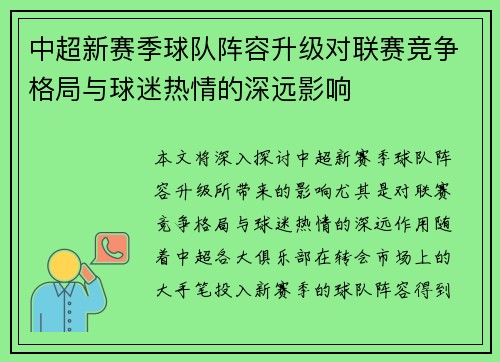 中超新赛季球队阵容升级对联赛竞争格局与球迷热情的深远影响

本文将深入探讨中超新赛季球队阵容升级所带来的影响尤其是对联赛竞争格局与球迷热情的深远作用随着中超各大俱乐部在转会市场上的大手笔投入新赛季的球队阵容得到